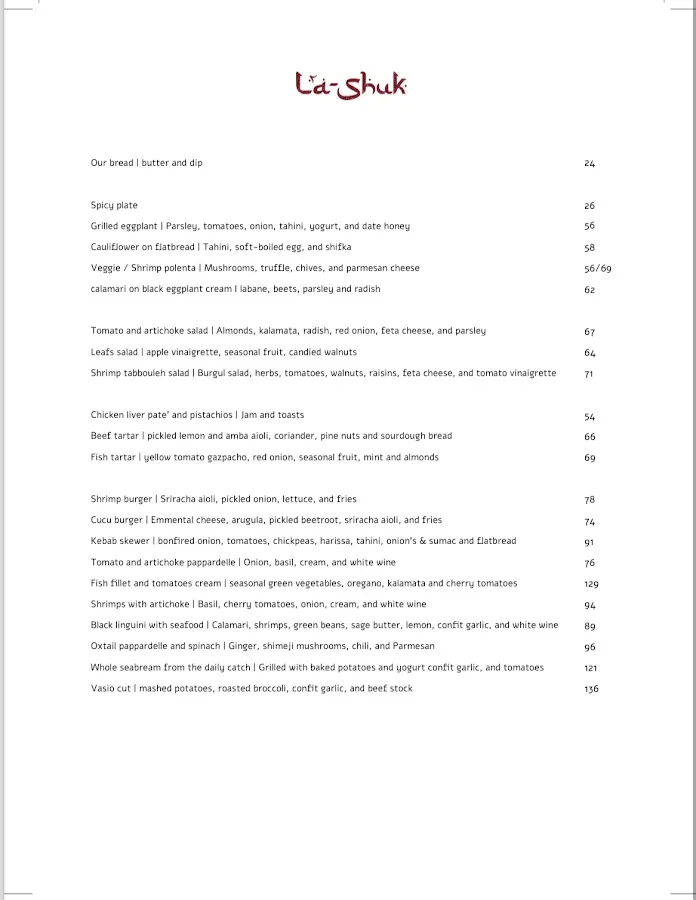 La-Shuk

Our bread | butter and dip 24

Spicy plate 26

Grilled eggplant | Parsley, tomatoes, onion, tahini, yogurt, and date honey 56

Cauliflower on flatbread | Tahini, soft-boiled egg, and shifka 58

Veggie / Shrimp polenta | Mushrooms, truffle, chives, and parmesan cheese 56/69

calamari on black eggplant cream | labane, beets, parsley and radish 62

Tomato and artichoke salad | Almonds, kalamata, radish, red onion, feta cheese, and parsley 67

Leafs salad | apple vinaigrette, seasonal fruit, candied walnuts 64

Shrimp tabbouleh salad | Burgul salad, herbs, tomatoes, walnuts, raisins, feta cheese, and tomato vinaigrette 71

Chicken liver pate' and pistachios | Jam and toasts 54

Beef tartar | pickled lemon and amba aioli, coriander, pine nuts and sourdough bread 66

Fish tartar | yellow tomato gazpacho, red onion, seasonal fruit, mint and almonds 69

Shrimp burger | Sriracha aioli, pickled onion, lettuce, and fries 78

Cucu burger | Emmental cheese, arugula, pickled beetroot, sriracha aioli, and fries 74

Kebab skewer | bonfired onion, tomatoes, chickpeas, harissa, tahini, onion's & sumac and flatbread 91

Tomato and artichoke pappardelle | Onion, basil, cream, and white wine 76

Fish fillet and tomatoes cream | seasonal green vegetables, oregano, kalamata and cherry tomatoes 129

Shrimps with artichoke | Basil, cherry tomatoes, onion, cream, and white wine 94

Black linguini with seafood | Calamari, shrimps, green beans, sage butter, lemon, confit garlic, and white wine 89

Oxtail pappardelle and spinach | Ginger, shimeji mushrooms, chili, and Parmesan 96

Whole seabream from the daily catch | Grilled with baked potatoes and yogurt confit garlic, and tomatoes 121

Vasio cut | mashed potatoes, roasted broccoli, confit garlic, and beef stock 136